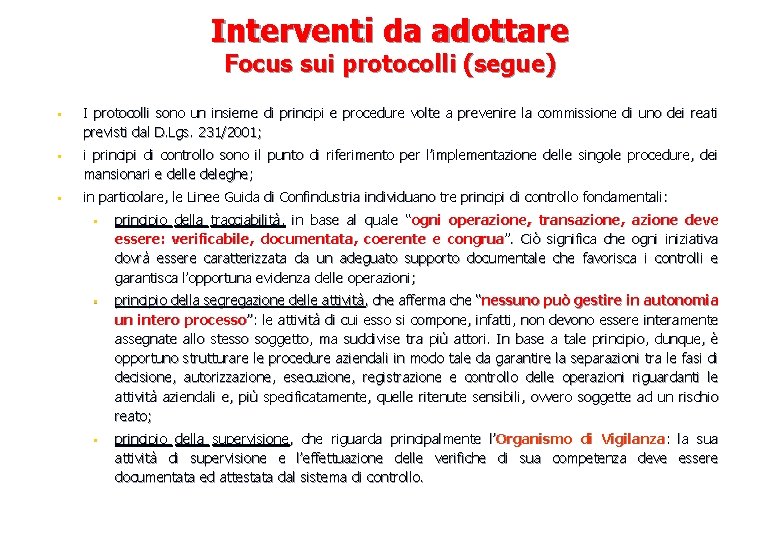 Interventi da adottare
Focus sui protocolli (segue)

▪ I protocolli sono un insieme di principi e procedure volte a prevenire la commissione di uno dei reati previsti dal D.Lgs. 231/2001;

▪ i principi di controllo sono il punto di riferimento per l'implementazione delle singole procedure, dei mansionari e delle deleghe;

▪ in particolare, le Linee Guida di Confindustria individuano tre principi di controllo fondamentali:

▪ principio della tracciabilità, in base al quale "ogni operazione, transazione, azione deve essere: verificabile, documentata, coerente e congrua". Ciò significa che ogni iniziativa dovrà essere caratterizzata da un adeguato supporto documentale che favorisca i controlli e garantisca l'opportuna evidenza delle operazioni;

▪ principio della segregazione delle attività, che afferma che "nessuno può gestire in autonomia un intero processo": le attività di cui esso si compone, infatti, non devono essere interamente assegnate allo stesso soggetto, ma suddivise tra più attori. In base a tale principio, dunque, è opportuno strutturare le procedure aziendali in modo tale da garantire la separazioni tra le fasi di decisione, autorizzazione, esecuzione, registrazione e controllo delle operazioni riguardanti le attività aziendali e, più specificatamente, quelle ritenute sensibili, ovvero soggette ad un rischio reato;

▪ principio della supervisione, che riguarda principalmente l'Organismo di Vigilanza: la sua attività di supervisione e l'effettuazione delle verifiche di sua competenza deve essere documentata ed attestata dal sistema di controllo.